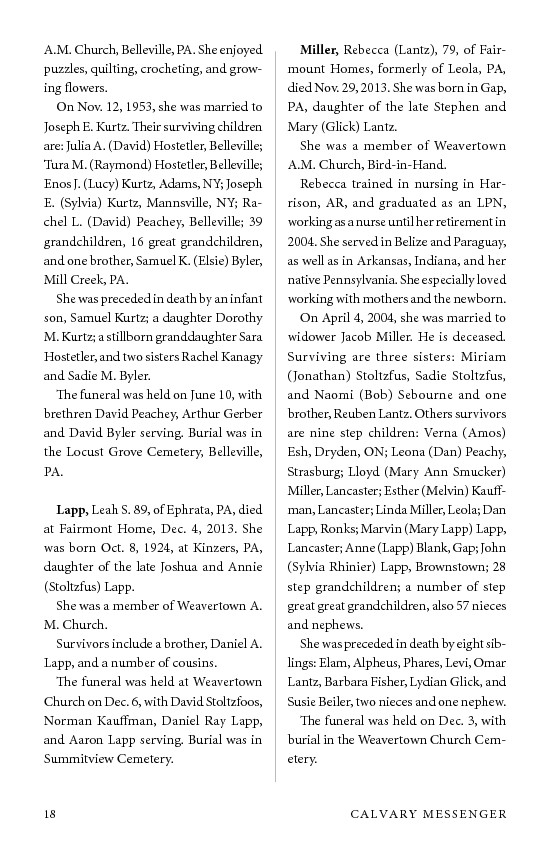 A.M. Church, Belleville, PA. She enjoyed puzzles, quilting, crocheting, and growing flowers.

On Nov. 12, 1953, she was married to Joseph E. Kurtz. Their surviving children are: Julia A. (David) Hostetler, Belleville; Tura M. (Raymond) Hostetler, Belleville; Enos J. (Lucy) Kurtz, Adams, NY; Joseph E. (Sylvia) Kurtz, Mannsville, NY; Rachel L. (David) Peachey, Belleville; 39 grandchildren, 16 great grandchildren, and one brother, Samuel K. (Elsie) Byler, Mill Creek, PA.

She was preceded in death by an infant son, Samuel Kurtz; a daughter Dorothy M. Kurtz; a stillborn granddaughter Sara Hostetler, and two sisters Rachel Kanagy and Sadie M. Byler.

The funeral was held on June 10, with brethren David Peachey, Arthur Gerber and David Byler serving. Burial was in the Locust Grove Cemetery, Belleville, PA.

Lapp, Leah S. 89, of Ephrata, PA, died at Fairmont Home, Dec. 4, 2013. She was born Oct. 8, 1924, at Kinzers, PA, daughter of the late Joshua and Annie (Stoltzfus) Lapp.

She was a member of Weavertown A. M. Church.

Survivors include a brother, Daniel A. Lapp, and a number of cousins.

The funeral was held at Weavertown Church on Dec. 6, with David Stoltzfoos, Norman Kauffman, Daniel Ray Lapp, and Aaron Lapp serving. Burial was in Summitview Cemetery.

Miller, Rebecca (Lantz), 79, of Fairmount Homes, formerly of Leola, PA, died Nov. 29, 2013. She was born in Gap, PA, daughter of the late Stephen and Mary (Glick) Lantz.

She was a member of Weavertown A.M. Church, Bird-in-Hand.

Rebecca trained in nursing in Harrison, AR, and graduated as an LPN, working as a nurse until her retirement in 2004. She served in Belize and Paraguay, as well as in Arkansas, Indiana, and her native Pennsylvania. She especially loved working with mothers and the newborn.

On April 4, 2004, she was married to widower Jacob Miller. He is deceased. Surviving are three sisters: Miriam (Jonathan) Stoltzfus, Sadie Stoltzfus, and Naomi (Bob) Sebourne and one brother, Reuben Lantz. Others survivors are nine step children: Verna (Amos) Esh, Dryden, ON; Leona (Dan) Peachy, Strasburg; Lloyd (Mary Ann Smucker) Miller, Lancaster; Esther (Melvin) Kauffman, Lancaster; Linda Miller, Leola; Dan Lapp, Ronks; Marvin (Mary Lapp) Lapp, Lancaster; Anne (Lapp) Blank, Gap; John (Sylvia Rhinier) Lapp, Brownstown; 28 step grandchildren; a number of step great great grandchildren, also 57 nieces and nephews.

She was preceded in death by eight siblings: Elam, Alpheus, Phares, Levi, Omar Lantz, Barbara Fisher, Lydian Glick, and Susie Beiler, two nieces and one nephew.

The funeral was held on Dec. 3, with burial in the Weavertown Church Cemetery.

18 CALVARY MESSENGER